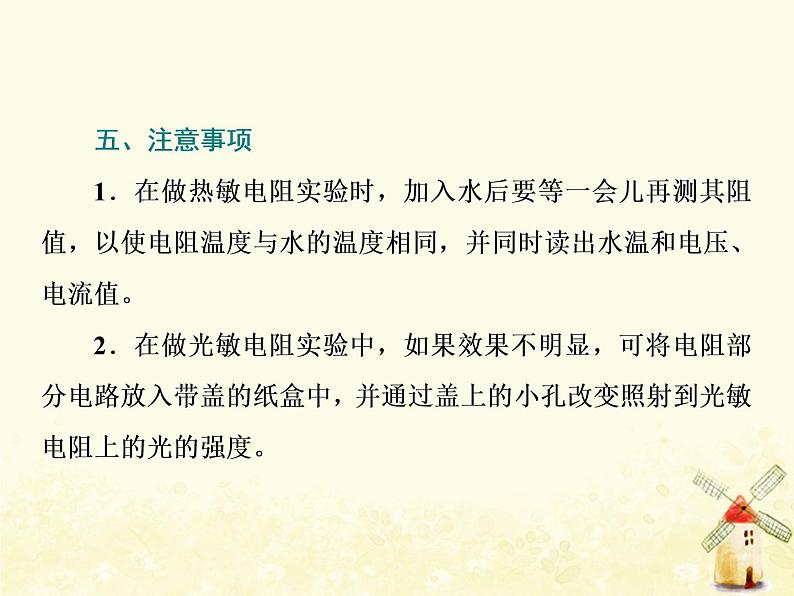 五、注意事项

1．在做热敏电阻实验时，加入水后要等一会儿再测其阻值，以使电阻温度与水的温度相同，并同时读出水温和电压、电流值。

2．在做光敏电阻实验中，如果效果不明显，可将电阻部分电路放入带盖的纸盒中，并通过盖上的小孔改变照射到光敏电阻上的光的强度。